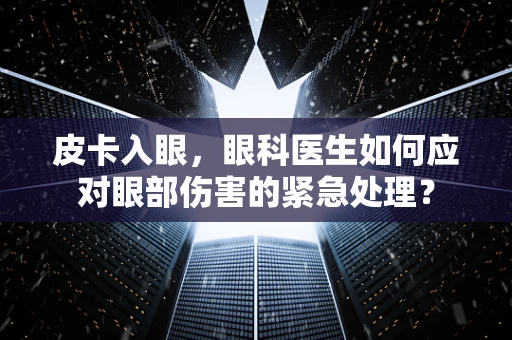 皮卡入眼，眼科医生如何应对眼部伤害的紧急处理？